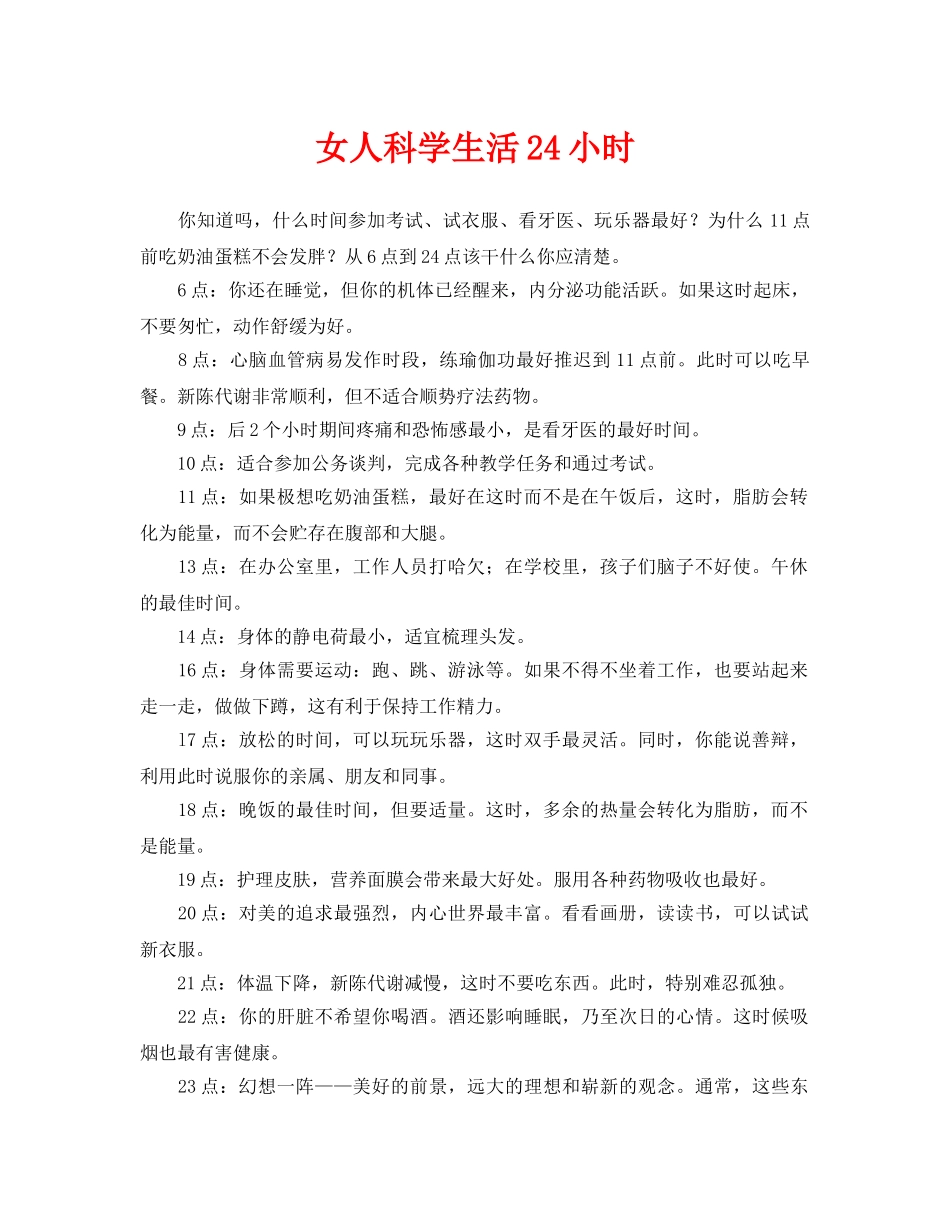 女人科学生活24小时

你知道吗，什么时间参加考试、试衣服、看牙医、玩乐器最好？为什么11点前吃奶油蛋糕不会发胖？从6点到24点该干什么你应清楚。

6点：你还在睡觉，但你的机体已经醒来，内分泌功能活跃。如果这时起床，不要匆忙，动作舒缓为好。

8点：心脑血管病易发作时段，练瑜伽功最好推迟到11点前。此时可以吃早餐。新陈代谢非常顺利，但不适合顺势疗法药物。

9点：后2个小时期间疼痛和恐怖感最小，是看牙医的最好时间。

10点：适合参加公务谈判，完成各种教学任务和通过考试。

11点：如果极想吃奶油蛋糕，最好在这时而不是在午饭后，这时，脂肪会转化为能量，而不会贮存在腹部和大腿。

13点：在办公室里，工作人员打哈欠；在学校里，孩子们脑子不好使。午休的最佳时间。

14点：身体的静电荷最小，适宜梳理头发。

16点：身体需要运动：跑、跳、游泳等。如果不得不坐着工作，也要站起来走一走，做做下蹲，这有利于保持工作精力。

17点：放松的时间，可以玩玩乐器，这时双手最灵活。同时，你能说善辩，利用此时说服你的亲属、朋友和同事。

18点：晚饭的最佳时间，但要适量。这时，多余的热量会转化为脂肪，而不是能量。

19点：护理皮肤，营养面膜会带来最大好处。服用各种药物吸收也最好。

20点：对美的追求最强烈，内心世界最丰富。看看画册，读读书，可以试试新衣服。

21点：体温下降，新陈代谢减慢，这时不要吃东西。此时，特别难忍孤独。

22点：你的肝脏不希望你喝酒。酒还影响睡眠，乃至次日的心情。这时候吸烟也最有害健康。

23点：幻想一阵——美好的前景，远大的理想和崭新的观念。通常，这些东